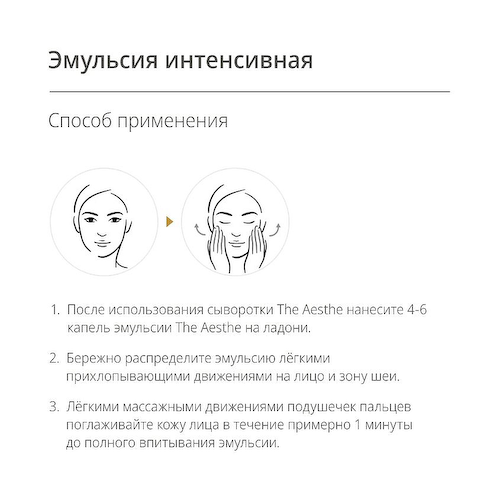 Эмульсия интенсивная

Способ применения

1. После использования сыворотки The Aesthe нанесите 4-6 капель эмульсии The Aesthe на ладони.

2. Бережно распределите эмульсию лёгкими прихлопывающими движениями на лицо и зону шеи.

3. Лёгкими массажными движениями подушечек пальцев поглаживайте кожу лица в течение примерно 1 минуты до полного впитывания эмульсии.